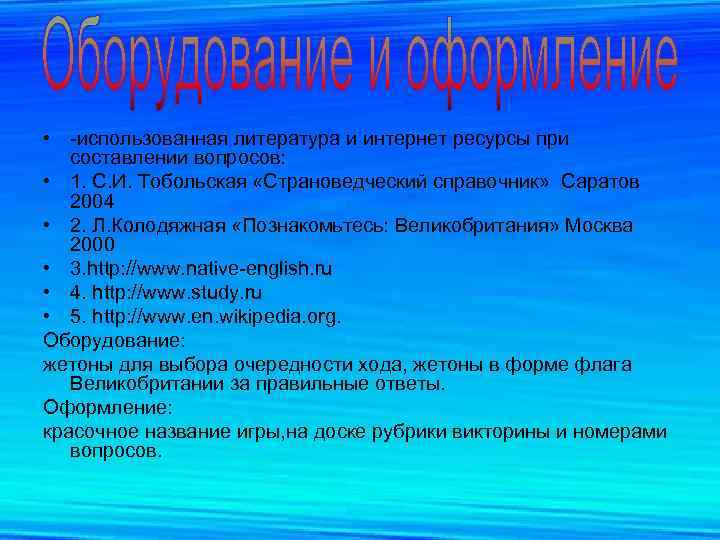 Оборудование и оформление

• -использованная литература и интернет ресурсы при составлении вопросов:
• 1. С.И. Тобольская «Страноведческий справочник» Саратов 2004
• 2. Л.Колодяжная «Познакомьтесь: Великобритания» Москва 2000
• 3.http://www.native-english.ru
• 4. http://www.study.ru
• 5. http://www.en.wikipedia.org.

Оборудование:

жетоны для выбора очередности хода, жетоны в форме флага Великобритании за правильные ответы.

Оформление:

красочное название игры,на доске рубрики викторины и номерами вопросов.